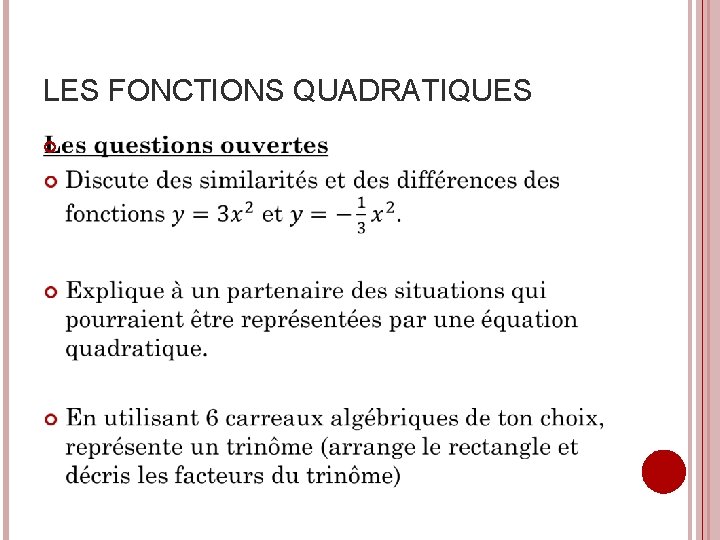 LES FONCTIONS QUADRATIQUES

Les questions ouvertes

Discute des similarités et des différences des fonctions $y = 3x^2$ et $y = -\frac{1}{3}x^2$.

Explique à un partenaire des situations qui pourraient être représentées par une équation quadratique.

En utilisant 6 carreaux algébriques de ton choix, représente un trinôme (arrange le rectangle et décris les facteurs du trinôme)